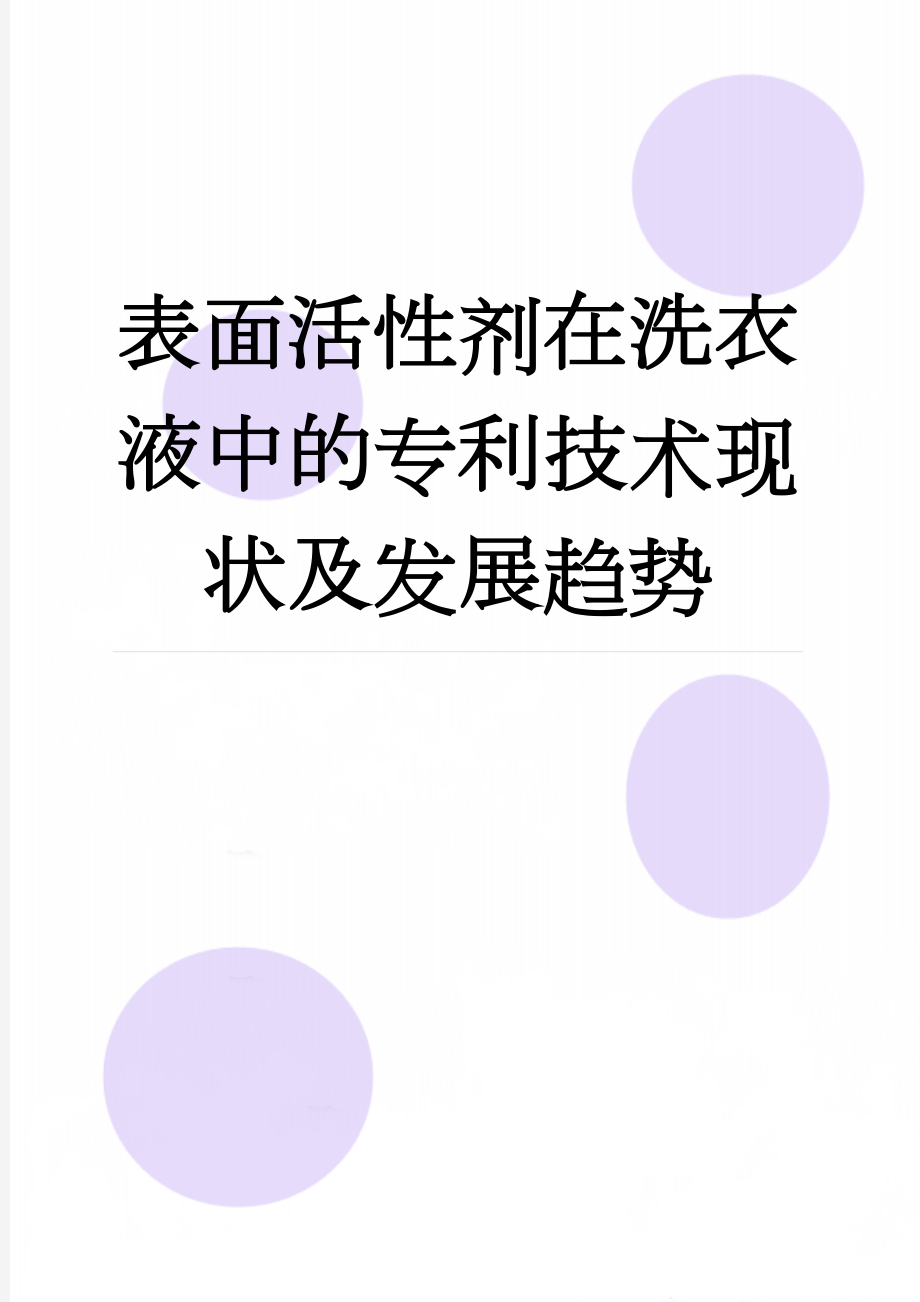 表面活性剂在洗衣液中的专利技术现状及发展趋势